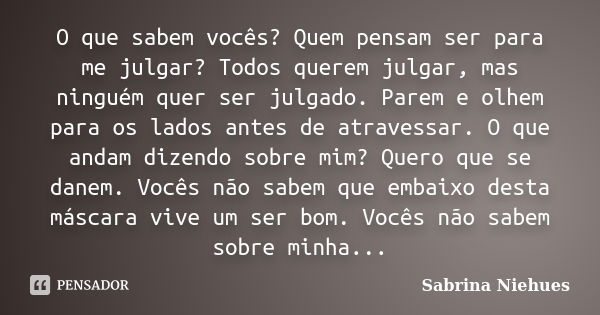 O que sabem vocês? Quem pensam ser para me julgar? Todos querem julgar, mas ninguém quer ser julgado. Parem e olhem para os lados antes de atravessar. O que andam dizendo sobre mim? Quero que se danem. Vocês não sabem que embaixo desta máscara vive um ser bom. Vocês não sabem sobre minha...

PENSADOR

Sabrina Niehues